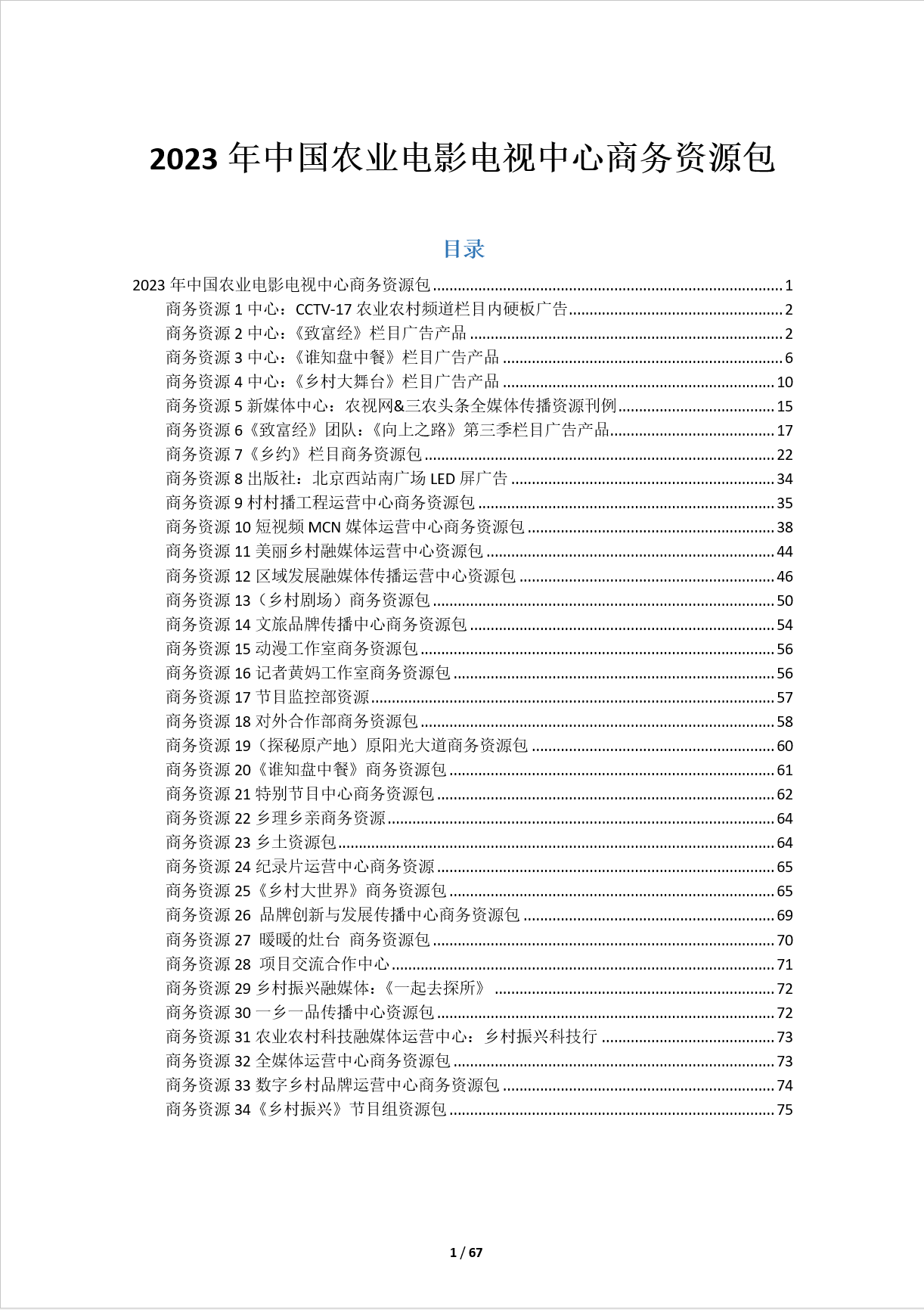 2023 年中国农业电影电视中心商务资源包

目录

2023 年中国农业电影电视中心商务资源包 ........ 1
商务资源 1 中心：CCTV-17 农业农村频道栏目内硬板广告 ........ 2
商务资源 2 中心：《致富经》栏目广告产品 ........ 2
商务资源 3 中心：《谁知盘中餐》栏目广告产品 ........ 6
商务资源 4 中心：《乡村大舞台》栏目广告产品 ........ 10
商务资源 5 新媒体中心：农视网&三农头条全媒体传播资源刊例 ........ 15
商务资源 6《致富经》团队：《向上之路》第三季栏目广告产品 ........ 17
商务资源 7《乡约》栏目商务资源包 ........ 22
商务资源 8 出版社：北京西站南广场 LED 屏广告 ........ 34
商务资源 9 村村播工程运营中心商务资源包 ........ 35
商务资源 10 短视频 MCN 媒体运营中心商务资源包 ........ 38
商务资源 11 美丽乡村融媒体运营中心资源包 ........ 44
商务资源 12 区域发展融媒体传播运营中心资源包 ........ 46
商务资源 13（乡村剧场）商务资源包 ........ 50
商务资源 14 文旅品牌传播中心商务资源包 ........ 54
商务资源 15 动漫工作室商务资源包 ........ 56
商务资源 16 记者黄妈工作室商务资源包 ........ 56
商务资源 17 节目监控部资源 ........ 57
商务资源 18 对外合作部商务资源包 ........ 58
商务资源 19（探秘原产地）原阳光大道商务资源包 ........ 60
商务资源 20《谁知盘中餐》商务资源包 ........ 61
商务资源 21 特别节目中心商务资源包 ........ 62
商务资源 22 乡理乡亲商务资源 ........ 64
商务资源 23 乡土资源包 ........ 64
商务资源 24 纪录片运营中心商务资源 ........ 65
商务资源 25《乡村大世界》商务资源包 ........ 65
商务资源 26 品牌创新与发展传播中心商务资源包 ........ 69
商务资源 27 暖暖的灶台 商务资源包 ........ 70
商务资源 28 项目交流合作中心 ........ 71
商务资源 29 乡村振兴融媒体：《一起去探所》 ........ 72
商务资源 30 一乡一品传播中心资源包 ........ 72
商务资源 31 农业农村科技融媒体运营中心：乡村振兴科技行 ........ 73
商务资源 32 全媒体运营中心商务资源包 ........ 73
商务资源 33 数字乡村品牌运营中心商务资源包 ........ 74
商务资源 34《乡村振兴》节目组资源包 ........ 75

1 / 67